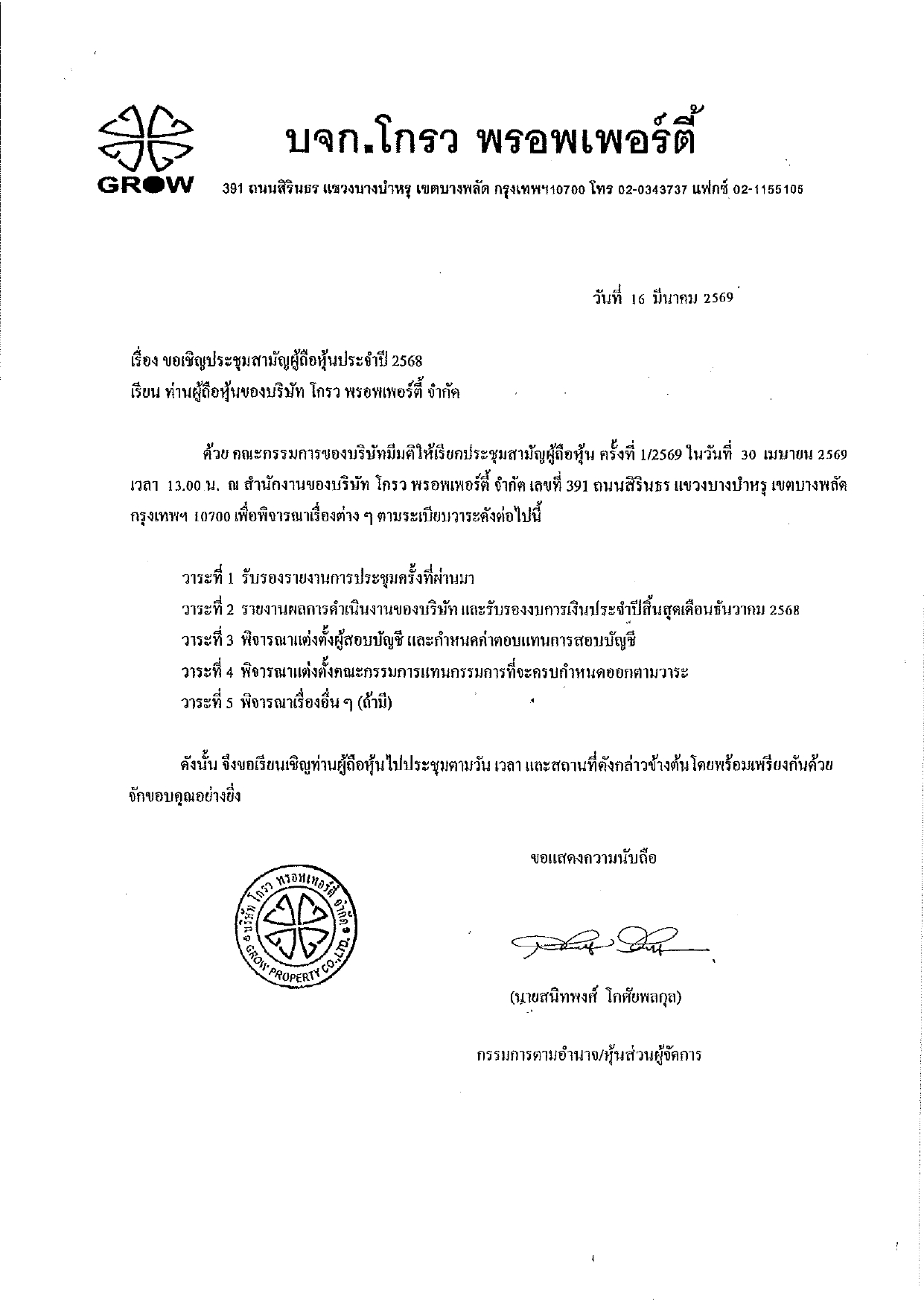 GROW

บจก.โกรว พรอพเพอร์ตี้

391 ถนนสิรินธร แขวงบางบำหรุ เขตบางพลัด กรุงเทพฯ10700 โทร 02-0343737 แฟกซ์ 02-1155105

วันที่ 16 มีนาคม 2569

เรื่อง ขอเชิญประชุมสามัญผู้ถือหุ้นประจำปี 2568
เรียน ท่านผู้ถือหุ้นของบริษัท โกรว พรอพเพอร์ตี้ จำกัด

ด้วย คณะกรรมการของบริษัทมีมติให้เรียกประชุมสามัญผู้ถือหุ้น ครั้งที่ 1/2569 ในวันที่ 30 เมษายน 2569 เวลา 13.00 น. ณ สำนักงานของบริษัท โกรว พรอพเพอร์ตี้ จำกัด เลขที่ 391 ถนนสิรินธร แขวงบางบำหรุ เขตบางพลัด กรุงเทพฯ 10700 เพื่อพิจารณาเรื่องต่าง ๆ ตามระเบียบวาระดังต่อไปนี้

วาระที่ 1 รับรองรายงานการประชุมครั้งที่ผ่านมา
วาระที่ 2 รายงานผลการดำเนินงานของบริษัท และรับรองงบการเงินประจำปีสิ้นสุดเดือนธันวาคม 2568
วาระที่ 3 พิจารณาแต่งตั้งผู้สอบบัญชี และกำหนดค่าตอบแทนการสอบบัญชี
วาระที่ 4 พิจารณาแต่งตั้งคณะกรรมการแทนกรรมการที่จะครบกำหนดออกตามวาระ
วาระที่ 5 พิจารณาเรื่องอื่น ๆ (ถ้ามี)

ดังนั้น จึงขอเรียนเชิญท่านผู้ถือหุ้นไปประชุมตามวัน เวลา และสถานที่ดังกล่าวข้างต้น โดยพร้อมเพรียงกันด้วย จักขอบคุณอย่างยิ่ง

ขอแสดงความนับถือ

บริษัท โกรว พรอพเพอร์ตี้ จำกัด
GROW PROPERTY CO.,LTD.

(นายสนิทพงศ์ โกศัยพลกุล)

กรรมการตามอำนาจ/หุ้นส่วนผู้จัดการ